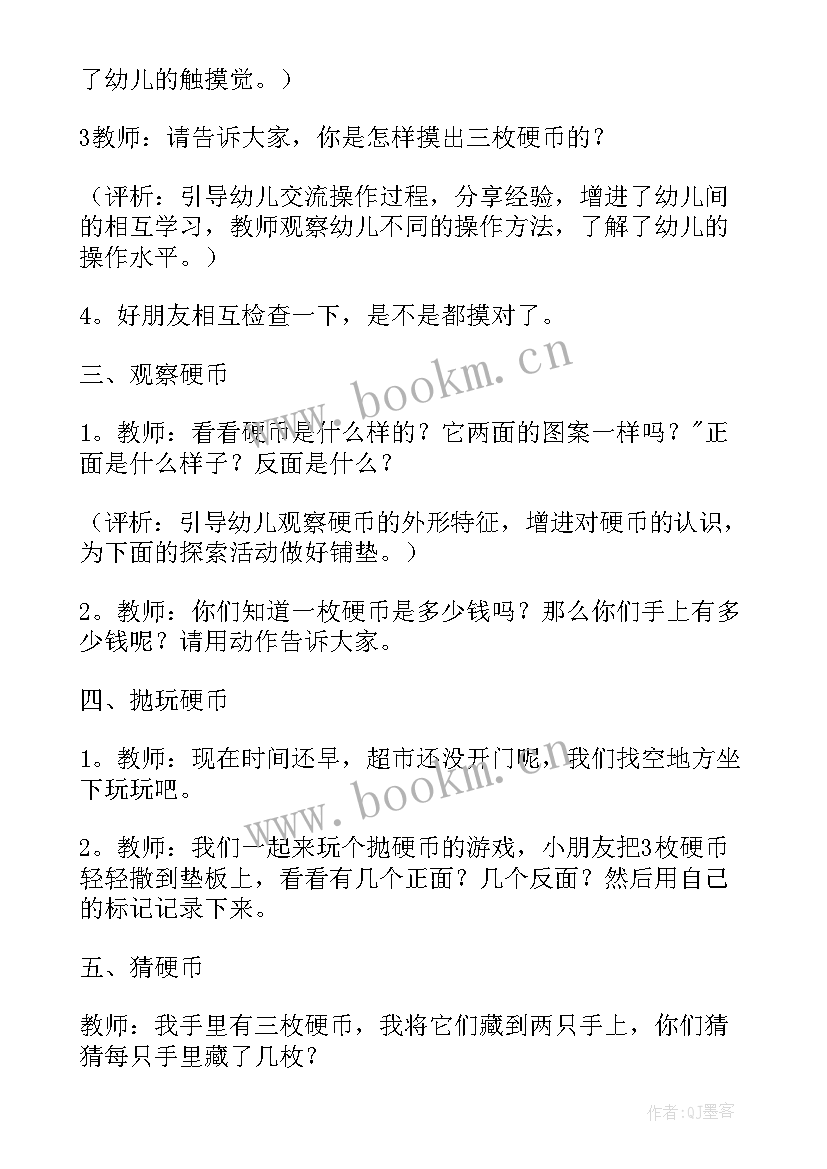 了幼儿的触摸觉。）

3教师：请告诉大家，你是怎样摸出三枚硬币的？

（评析：引导幼儿交流操作过程，分享经验，增进了幼儿间的相互学习，教师观察幼儿不同的操作方法，了解了幼儿的操作水平。）

4。好朋友相互检查一下，是不是都摸对了。

三、观察硬币

1。教师：看看硬币是什么样的？它两面的图案一样吗？"正面是什么样子？反面是什么？

（评析：引导幼儿观察硬币的外形特征，增进对硬币的认识，为下面的探索活动做好铺垫。）

2。教师：你们知道一枚硬币是多少钱吗？那么你们手上有多少钱呢？请用动作告诉大家。

四、抛玩硬币

1。教师：现在时间还早，超市还没开门呢，我们找空地方坐下玩玩吧。

2。教师：我们一起来玩个抛硬币的游戏，小朋友把3枚硬币轻轻撒到垫板上，看看有几个正面？几个反面？然后用自己的标记记录下来。

五、猜硬币

教师：我手里有三枚硬币，我将它们藏到两只手上，你们猜猜每只手里藏了几枚？

www.bookm.cn

www.bookm.cn

作者:QJ墨客